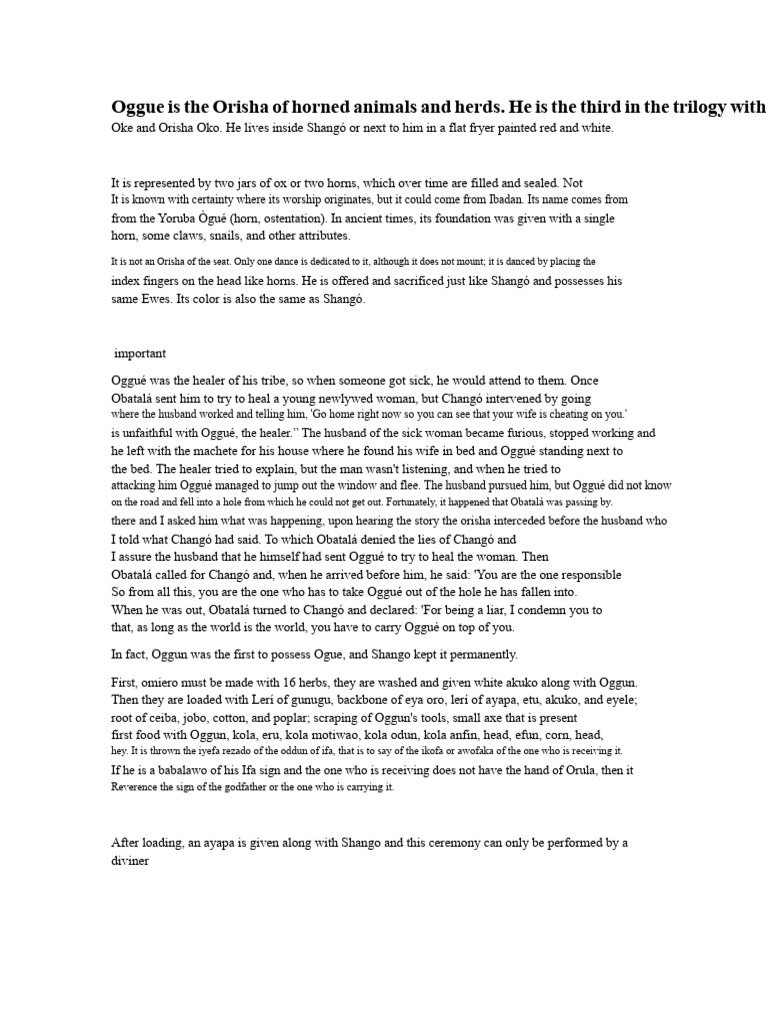 Oggue is the Orisha of horned animals and herds. He is the third in the trilogy with

Oke and Orisha Oko. He lives inside Shangó or next to him in a flat fryer painted red and white.

It is represented by two jars of ox or two horns, which over time are filled and sealed. Not It is known with certainty where its worship originates, but it could come from Ibadan. Its name comes from from the Yoruba Ògué (horn, ostentation). In ancient times, its foundation was given with a single horn, some claws, snails, and other attributes.

It is not an Orisha of the seat. Only one dance is dedicated to it, although it does not mount; it is danced by placing the index fingers on the head like horns. He is offered and sacrificed just like Shangó and possesses his same Ewes. Its color is also the same as Shangó.

important

Oggué was the healer of his tribe, so when someone got sick, he would attend to them. Once Obatalá sent him to try to heal a young newlywed woman, but Changó intervened by going where the husband worked and telling him, 'Go home right now so you can see that your wife is cheating on you.' is unfaithful with Oggué, the healer." The husband of the sick woman became furious, stopped working and he left with the machete for his house where he found his wife in bed and Oggué standing next to the bed. The healer tried to explain, but the man wasn't listening, and when he tried to attacking him Oggué managed to jump out the window and flee. The husband pursued him, but Oggué did not know on the road and fell into a hole from which he could not get out. Fortunately, it happened that Obatalá was passing by. there and I asked him what was happening, upon hearing the story the orisha interceded before the husband who I told what Changó had said. To which Obatalá denied the lies of Changó and I assure the husband that he himself had sent Oggué to try to heal the woman. Then Obatalá called for Changó and, when he arrived before him, he said: 'You are the one responsible So from all this, you are the one who has to take Oggué out of the hole he has fallen into. When he was out, Obatalá turned to Changó and declared: 'For being a liar, I condemn you to that, as long as the world is the world, you have to carry Oggué on top of you.

In fact, Oggun was the first to possess Ogue, and Shango kept it permanently.

First, omiero must be made with 16 herbs, they are washed and given white akuko along with Oggun. Then they are loaded with Lerí of gunugu, backbone of eya oro, lerí of ayapa, etu, akuko, and eyele; root of ceiba, jobo, cotton, and poplar; scraping of Oggun's tools, small axe that is present first food with Oggun, kola, eru, kola motiwao, kola odun, kola anfin, head, efun, corn, head, hey. It is thrown the iyefa rezado of the oddun of ifa, that is to say of the ikofa or awofaka of the one who is receiving it. If he is a babalawo of his Ifa sign and the one who is receiving does not have the hand of Orula, then it Reverence the sign of the godfather or the one who is carrying it.

After loading, an ayapa is given along with Shango and this ceremony can only be performed by a diviner